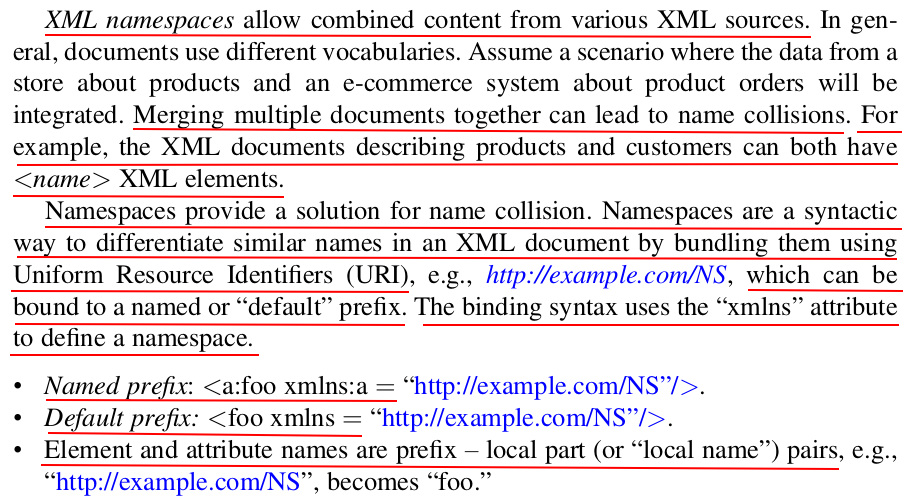 XML namespaces allow combined content from various XML sources. In general, documents use different vocabularies. Assume a scenario where the data from a store about products and an e-commerce system about product orders will be integrated. Merging multiple documents together can lead to name collisions. For example, the XML documents describing products and customers can both have <name> XML elements.

Namespaces provide a solution for name collision. Namespaces are a syntactic way to differentiate similar names in an XML document by bundling them using Uniform Resource Identifiers (URI), e.g., http://example.com/NS, which can be bound to a named or "default" prefix. The binding syntax uses the "xmlns" attribute to define a namespace.

• Named prefix: <a:foo xmlns:a = "http://example.com/NS"/>.
• Default prefix: <foo xmlns = "http://example.com/NS"/>.
• Element and attribute names are prefix – local part (or "local name") pairs, e.g., "http://example.com/NS", becomes "foo."